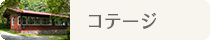 コテージ